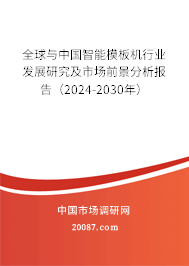 全球与中国智能模板机行业发展研究及市场前景分析报告（2024-2030年）

中国市场调研网

20087.com